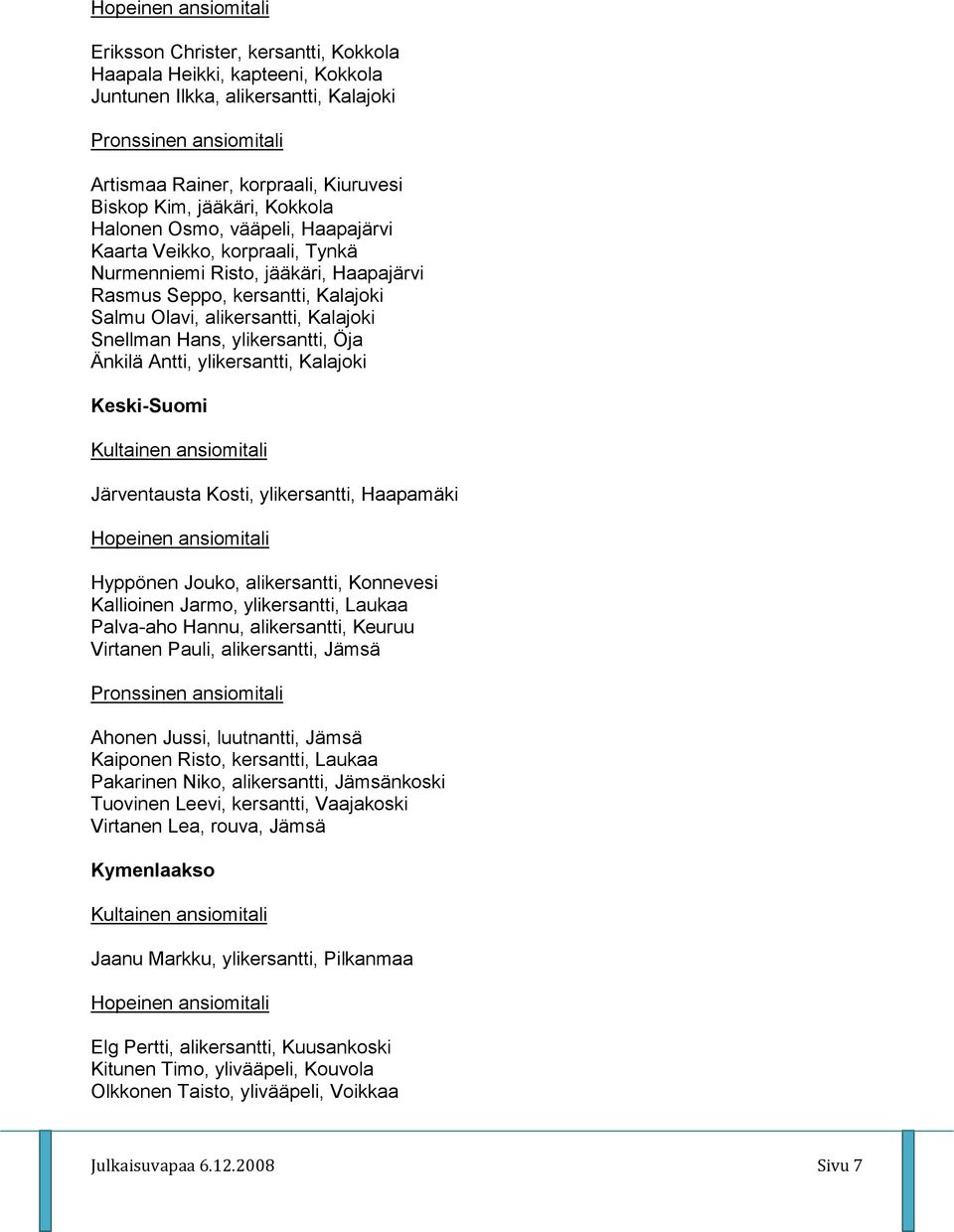 Hopeinen ansiomitali

Eriksson Christer, kersantti, Kokkola
Haapala Heikki, kapteeni, Kokkola
Juntunen Ilkka, alikersantti, Kalajoki

Pronssinen ansiomitali

Artismaa Rainer, korpraali, Kiuruvesi
Biskop Kim, jääkäri, Kokkola
Halonen Osmo, vääpeli, Haapajärvi
Kaarta Veikko, korpraali, Tynkä
Nurmenniemi Risto, jääkäri, Haapajärvi
Rasmus Seppo, kersantti, Kalajoki
Salmu Olavi, alikersantti, Kalajoki
Snellman Hans, ylikersantti, Öja
Änkilä Antti, ylikersantti, Kalajoki

Keski-Suomi

Kultainen ansiomitali

Järventausta Kosti, ylikersantti, Haapamäki

Hopeinen ansiomitali

Hyppönen Jouko, alikersantti, Konnevesi
Kallioinen Jarmo, ylikersantti, Laukaa
Palva-aho Hannu, alikersantti, Keuruu
Virtanen Pauli, alikersantti, Jämsä

Pronssinen ansiomitali

Ahonen Jussi, luutnantti, Jämsä
Kaiponen Risto, kersantti, Laukaa
Pakarinen Niko, alikersantti, Jämsänkoski
Tuovinen Leevi, kersantti, Vaajakoski
Virtanen Lea, rouva, Jämsä

Kymenlaakso

Kultainen ansiomitali

Jaanu Markku, ylikersantti, Pilkanmaa

Hopeinen ansiomitali

Elg Pertti, alikersantti, Kuusankoski
Kitunen Timo, ylivääpeli, Kouvola
Olkkonen Taisto, ylivääpeli, Voikkaa

Julkaisuvapaa 6.12.2008

Sivu 7